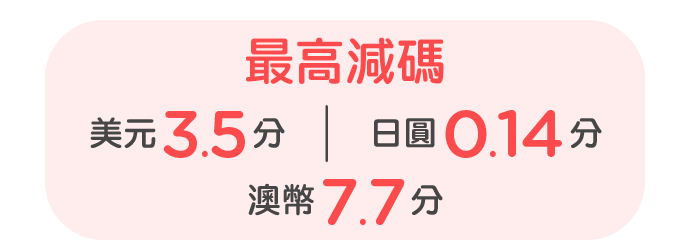 最高減碼

美元 3.5 分 | 日圓 0.14 分

澳幣 7.7 分